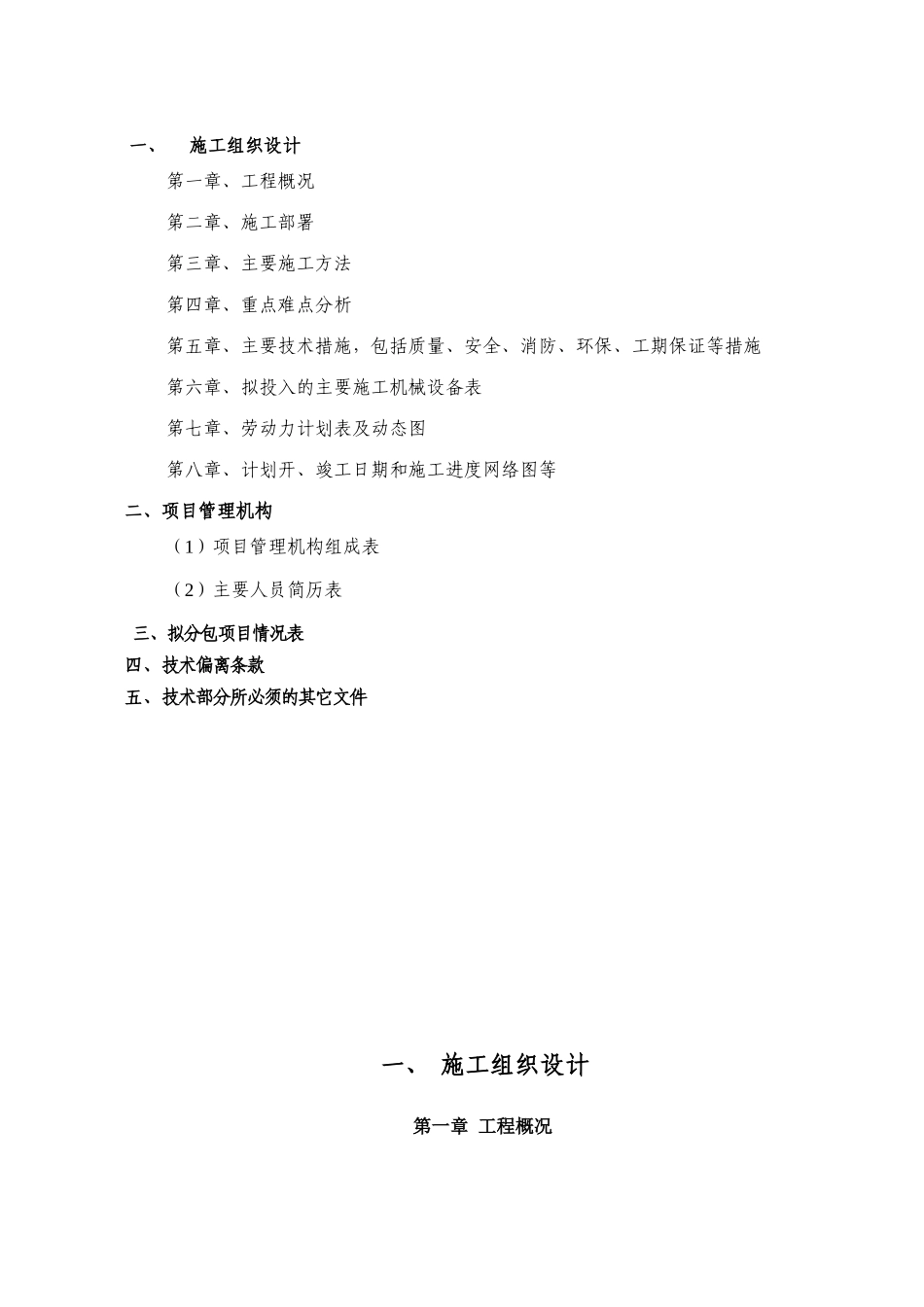 一、　施工组织设计

第一章、工程概况

第二章、施工部署

第三章、主要施工方法

第四章、重点难点分析

第五章、主要技术措施，包括质量、安全、消防、环保、工期保证等措施

第六章、拟投入的主要施工机械设备表

第七章、劳动力计划表及动态图

第八章、计划开、竣工日期和施工进度网络图等

二、项目管理机构

（1）项目管理机构组成表

（2）主要人员简历表

三、拟分包项目情况表

四、技术偏离条款

五、技术部分所必须的其它文件

一、 施工组织设计

第一章 工程概况